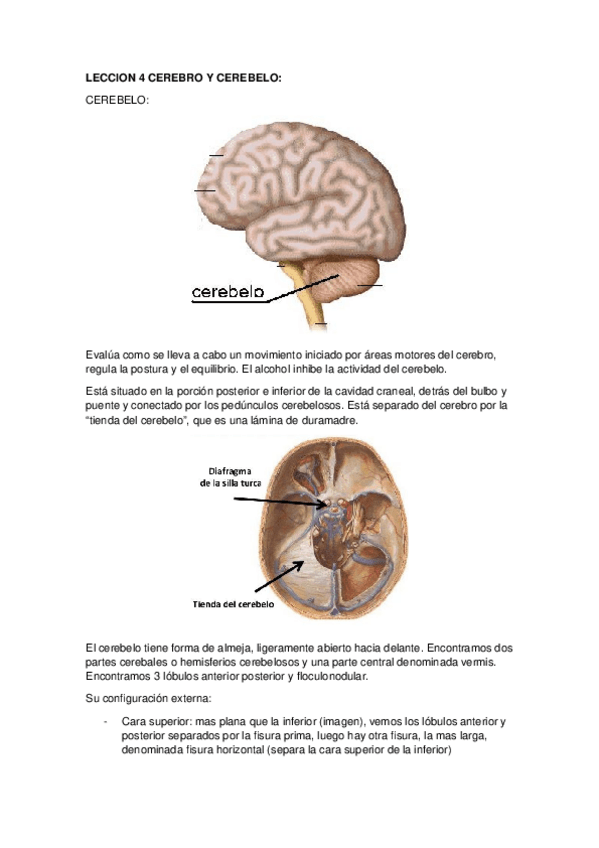 LECCION 4 CEREBRO Y CEREBELO:

CEREBELO:

cerebelo

Evalúa como se lleva a cabo un movimiento iniciado por áreas motores del cerebro, regula la postura y el equilibrio. El alcohol inhibe la actividad del cerebelo.

Está situado en la porción posterior e inferior de la cavidad craneal, detrás del bulbo y puente y conectado por los pedúnculos cerebelosos. Está separado del cerebro por la "tienda del cerebelo", que es una lámina de duramadre.

Diafragma de la silla turca

Tienda del cerebelo

El cerebelo tiene forma de almeja, ligeramente abierto hacia delante. Encontramos dos partes cerebales o hemisferios cerebelosos y una parte central denominada vermis. Encontramos 3 lóbulos anterior posterior y floculonodular.

Su configuración externa:

- Cara superior: mas plana que la inferior (imagen), vemos los lóbulos anterior y posterior separados por la fisura prima, luego hay otra fisura, la mas larga, denominada fisura horizontal (separa la cara superior de la inferior)